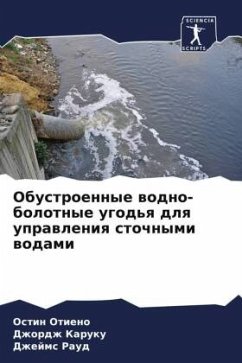 SCIENCIA SCRIPTS

Обустроенные водно-болотные угодья для управления сточными водами

Остин Отиено
Джордж Каруку
Джеймс Рауд